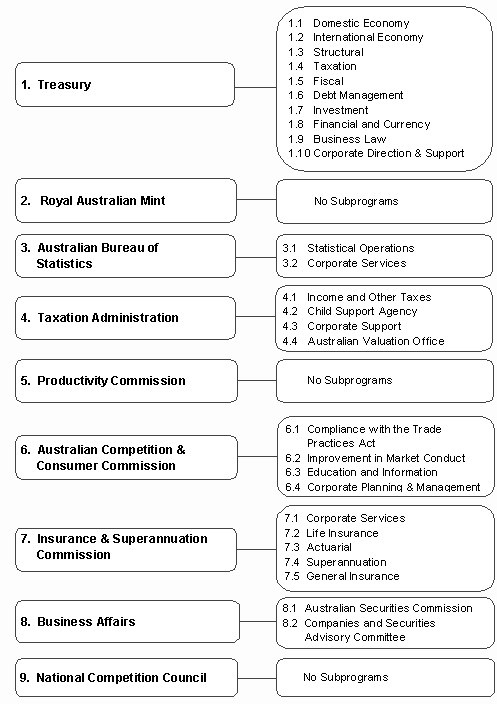 1. Treasury

1.1 Domestic Economy
1.2 International Economy
1.3 Structural
1.4 Taxation
1.5 Fiscal
1.6 Debt Management
1.7 Investment
1.8 Financial and Currency
1.9 Business Law
1.10 Corporate Direction & Support

2. Royal Australian Mint

No Subprograms

3. Australian Bureau of Statistics

3.1 Statistical Operations
3.2 Corporate Services

4. Taxation Administration

4.1 Income and Other Taxes
4.2 Child Support Agency
4.3 Corporate Support
4.4 Australian Valuation Office

5. Productivity Commission

No Subprograms

6. Australian Competition & Consumer Commission

6.1 Compliance with the Trade Practices Act
6.2 Improvement in Market Conduct
6.3 Education and Information
6.4 Corporate Planning & Management

7. Insurance & Superannuation Commission

7.1 Corporate Services
7.2 Life Insurance
7.3 Actuarial
7.4 Superannuation
7.5 General Insurance

8. Business Affairs

8.1 Australian Securities Commission
8.2 Companies and Securities Advisory Committee

9. National Competition Council

No Subprograms